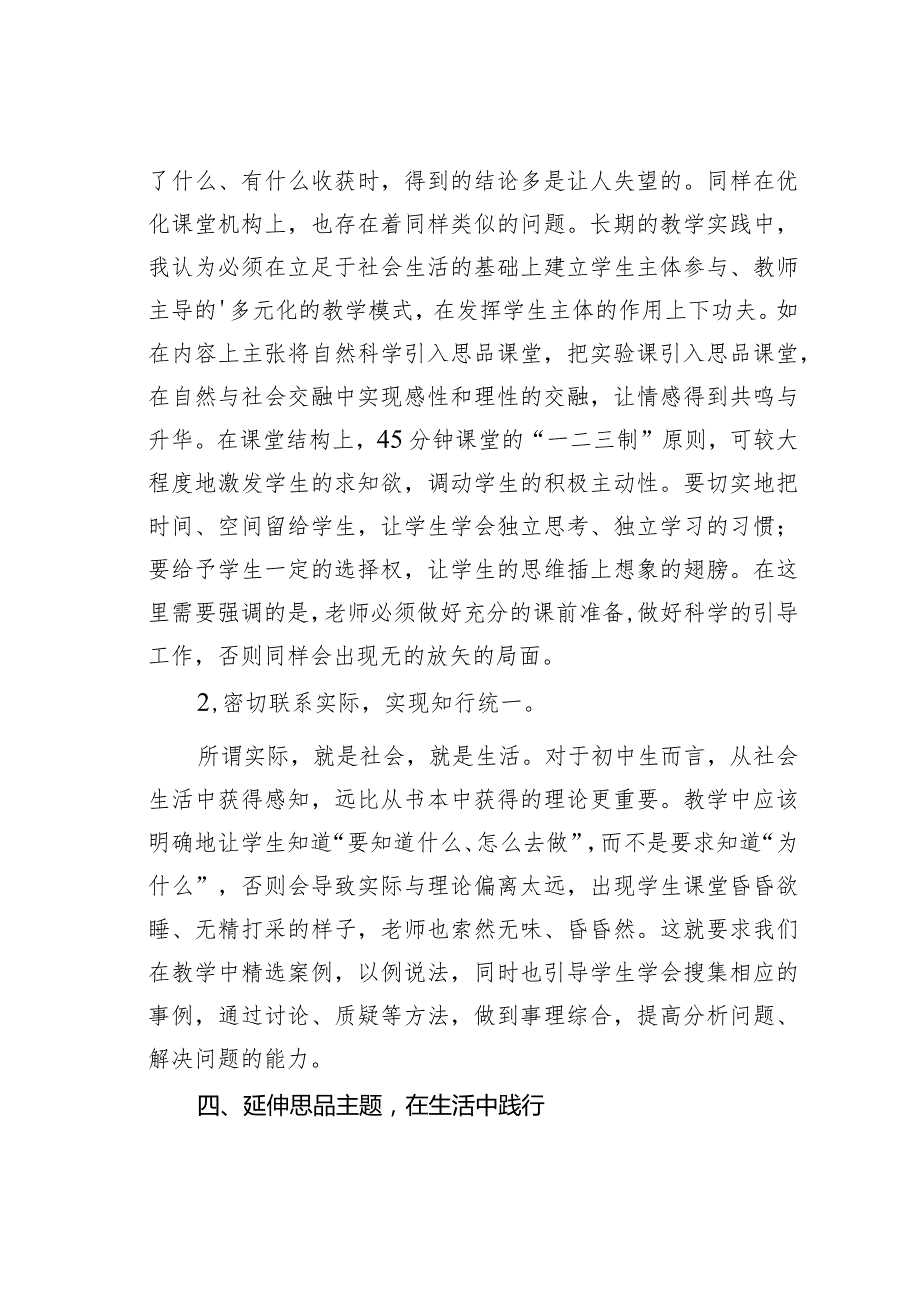 了什么、有什么收获时，得到的结论多是让人失望的。同样在优化课堂机构上，也存在着同样类似的问题。长期的教学实践中，我认为必须在立足于社会生活的基础上建立学生主体参与、教师主导的'多元化的教学模式，在发挥学生主体的作用上下功夫。如在内容上主张将自然科学引入思品课堂，把实验课引入思品课堂，在自然与社会交融中实现感性和理性的交融，让情感得到共鸣与升华。在课堂结构上，45分钟课堂的“一二三制”原则，可较大程度地激发学生的求知欲，调动学生的积极主动性。要切实地把时间、空间留给学生，让学生学会独立思考、独立学习的习惯；要给予学生一定的选择权，让学生的思维插上想象的翅膀。在这里需要强调的是，老师必须做好充分的课前准备，做好科学的引导工作，否则同样会出现无的放矢的局面。

2,密切联系实际，实现知行统一。

所谓实际，就是社会，就是生活。对于初中生而言，从社会生活中获得感知，远比从书本中获得的理论更重要。教学中应该明确地让学生知道“要知道什么、怎么去做”，而不是要求知道“为什么”，否则会导致实际与理论偏离太远，出现学生课堂昏昏欲睡、无精打采的样子，老师也索然无味、昏昏然。这就要求我们在教学中精选案例，以例说法，同时也引导学生学会搜集相应的事例，通过讨论、质疑等方法，做到事理综合，提高分析问题、解决问题的能力。

四、延伸思品主题，在生活中践行